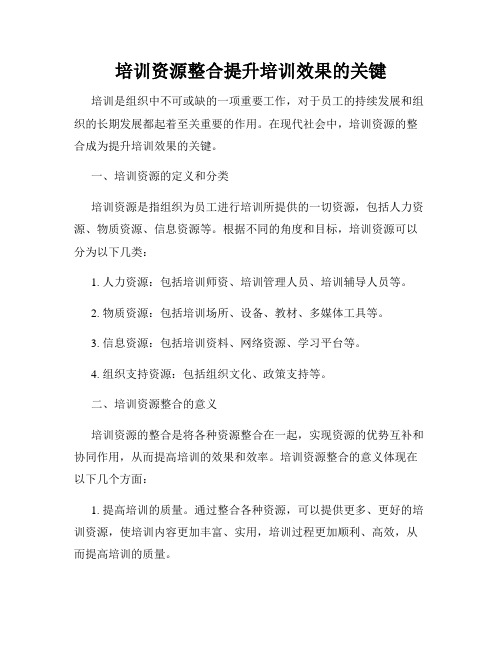 培训资源整合提升培训效果的关键

培训是组织中不可或缺的一项重要工作，对于员工的持续发展和组织的长期发展都起着至关重要的作用。在现代社会中，培训资源的整合成为提升培训效果的关键。

一、培训资源的定义和分类

培训资源是指组织为员工进行培训所提供的一切资源，包括人力资源、物质资源、信息资源等。根据不同的角度和目标，培训资源可以分为以下几类：

1. 人力资源：包括培训师资、培训管理人员、培训辅导人员等。

2. 物质资源：包括培训场所、设备、教材、多媒体工具等。

3. 信息资源：包括培训资料、网络资源、学习平台等。

4. 组织支持资源：包括组织文化、政策支持等。

二、培训资源整合的意义

培训资源的整合是将各种资源整合在一起，实现资源的优势互补和协同作用，从而提高培训的效果和效率。培训资源整合的意义体现在以下几个方面：

1. 提高培训的质量。通过整合各种资源，可以提供更多、更好的培训资源，使培训内容更加丰富、实用，培训过程更加顺利、高效，从而提高培训的质量。